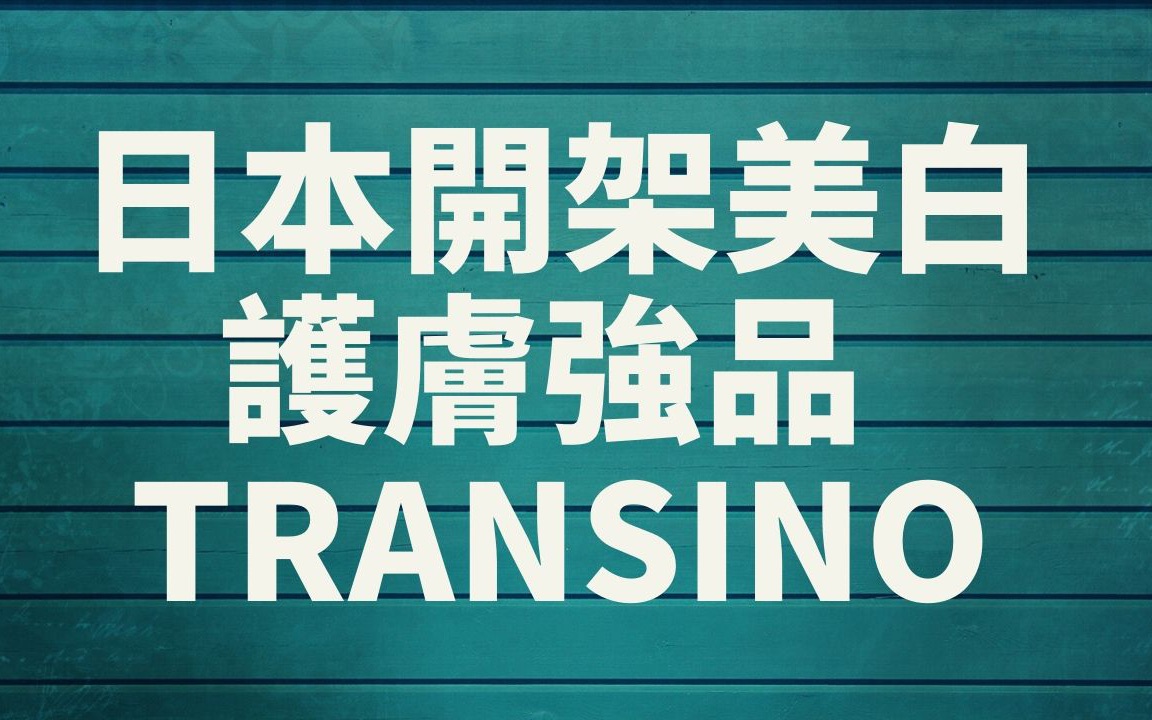 日本開架美白
護膚強品
TRANSINO